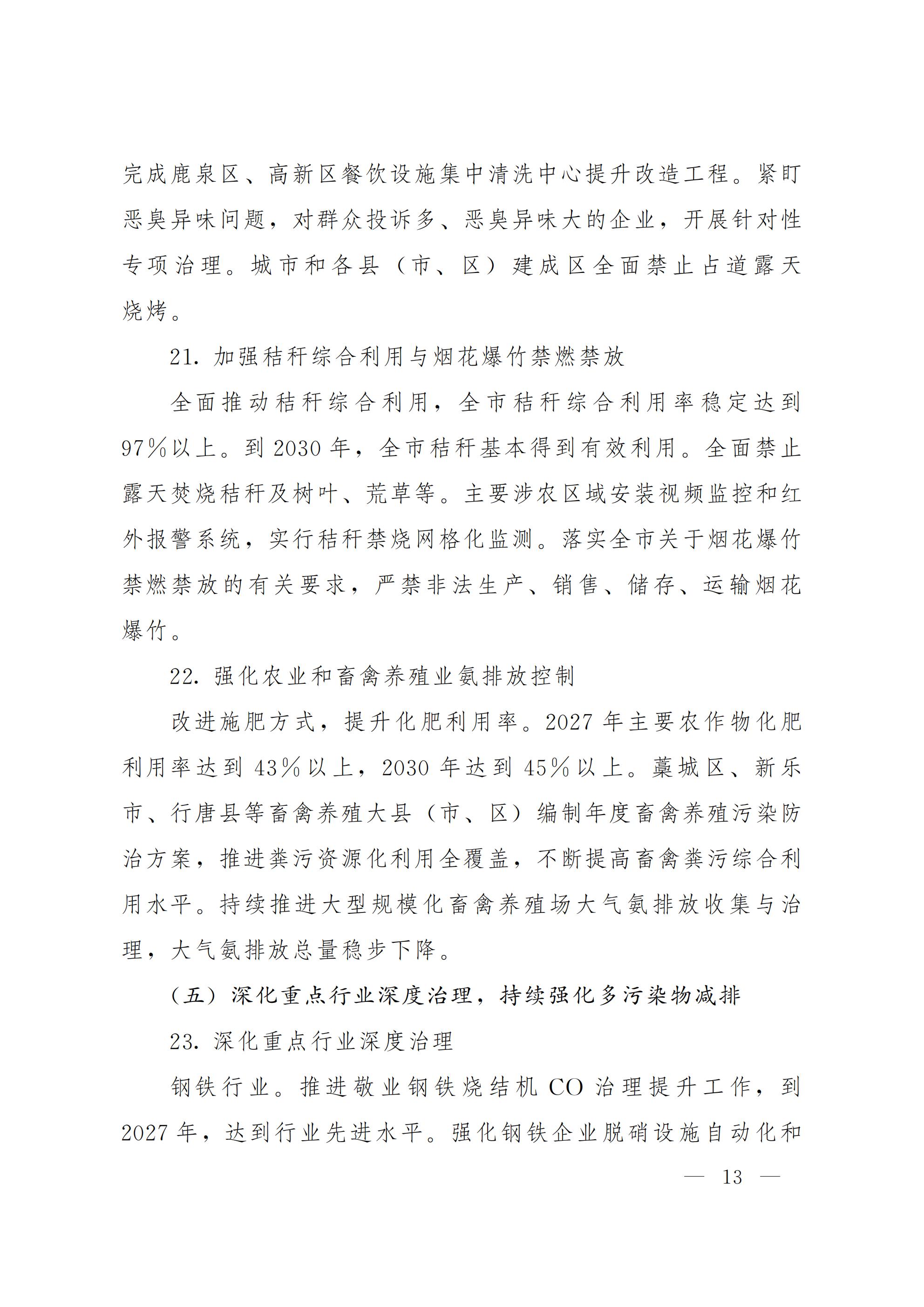 完成鹿泉区、高新区餐饮设施集中清洗中心提升改造工程。紧盯恶臭异味问题，对群众投诉多、恶臭异味大的企业，开展针对性专项治理。城市和各县（市、区）建成区全面禁止占道露天烧烤。

21. 加强秸秆综合利用与烟花爆竹禁燃禁放

全面推动秸秆综合利用，全市秸秆综合利用率稳定达到97%以上。到2030年，全市秸秆基本得到有效利用。全面禁止露天焚烧秸秆及树叶、荒草等。主要涉农区域安装视频监控和红外报警系统，实行秸秆禁烧网格化监测。落实全市关于烟花爆竹禁燃禁放的有关要求，严禁非法生产、销售、储存、运输烟花爆竹。

22. 强化农业和畜禽养殖业氨排放控制

改进施肥方式，提升化肥利用率。2027年主要农作物化肥利用率达到43%以上，2030年达到45%以上。藁城区、新乐市、行唐县等畜禽养殖大县（市、区）编制年度畜禽养殖污染防治方案，推进粪污资源化利用全覆盖，不断提高畜禽粪污综合利用水平。持续推进大型规模化畜禽养殖场大气氨排放收集与治理，大气氨排放总量稳步下降。

（五）深化重点行业深度治理，持续强化多污染物减排

23. 深化重点行业深度治理

钢铁行业。推进敬业钢铁烧结机CO治理提升工作，到2027年，达到行业先进水平。强化钢铁企业脱硝设施自动化和

— 13 —